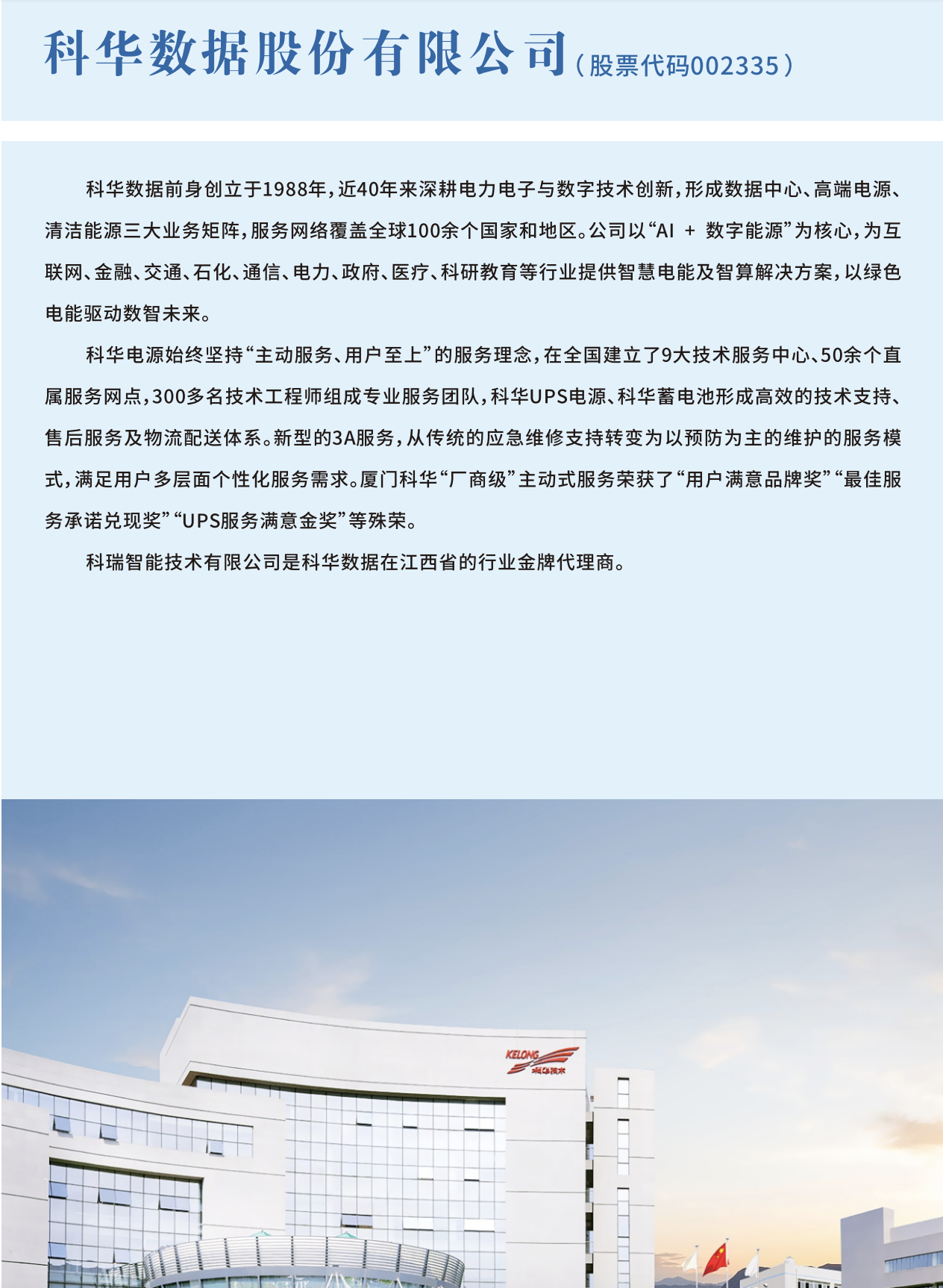 科华数据股份有限公司（股票代码002335）

科华数据前身创立于1988年，近40年来深耕电力电子与数字技术创新，形成数据中心、高端电源、清洁能源三大业务矩阵，服务网络覆盖全球100余个国家和地区。公司以“AI + 数字能源”为核心，为互联网、金融、交通、石化、通信、电力、政府、医疗、科研教育等行业提供智慧电能及智算解决方案，以绿色电能驱动数智未来。

科华电源始终坚持“主动服务、用户至上”的服务理念，在全国建立了9大技术服务中心、50余个直属服务网点，300多名技术工程师组成专业服务团队，科华UPS电源、科华蓄电池形成高效的技术支持、售后服务及物流配送体系。新型的3A服务，从传统的应急维修支持转变为以预防为主的维护的服务模式，满足用户多层面个性化服务需求。厦门科华“厂商级”主动式服务荣获了“用户满意品牌奖”“最佳服务承诺兑现奖”“UPS服务满意金奖”等殊荣。

科瑞智能技术有限公司是科华数据在江西省的行业金牌代理商。

KELONG
科华技术